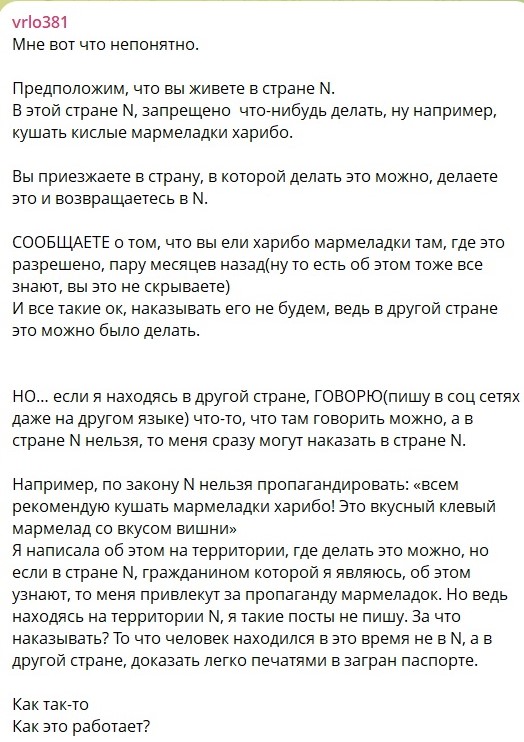 vrlo381
Мне вот что непонятно.

Предположим, что вы живете в стране N.
В этой стране N, запрещено  что-нибудь делать, ну например, кушать кислые мармеладки харибо.

Вы приезжаете в страну, в которой делать это можно, делаете это и возвращаетесь в N.

СООБЩАЕТЕ о том, что вы ели харибо мармеладки там, где это разрешено, пару месяцев назад(ну то есть об этом тоже все знают, вы это не скрываете)
И все такие ок, наказывать его не будем, ведь в другой стране это можно было делать.

НО... если я находясь в другой стране, ГОВОРЮ(пишу в соц сетях даже на другом языке) что-то, что там говорить можно, а в стране N нельзя, то меня сразу могут наказать в стране N.

Например, по закону N нельзя пропагандировать: «всем рекомендую кушать мармеладки харибо! Это вкусный клевый мармелад со вкусом вишни»
Я написала об этом на территории, где делать это можно, но если в стране N, гражданином которой я являюсь, об этом узнают, то меня привлекут за пропаганду мармеладок. Но ведь находясь на территории N, я такие посты не пишу. За что наказывать? То что человек находился в это время не в N, а в другой стране, доказать легко печатями в загран паспорте.

Как так-то
Как это работает?